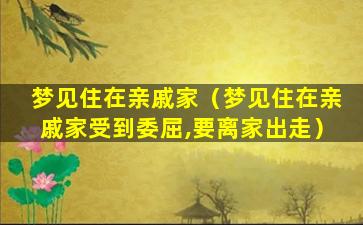 梦见住在亲戚家（梦见住在亲戚家受到委屈,要离家出走）